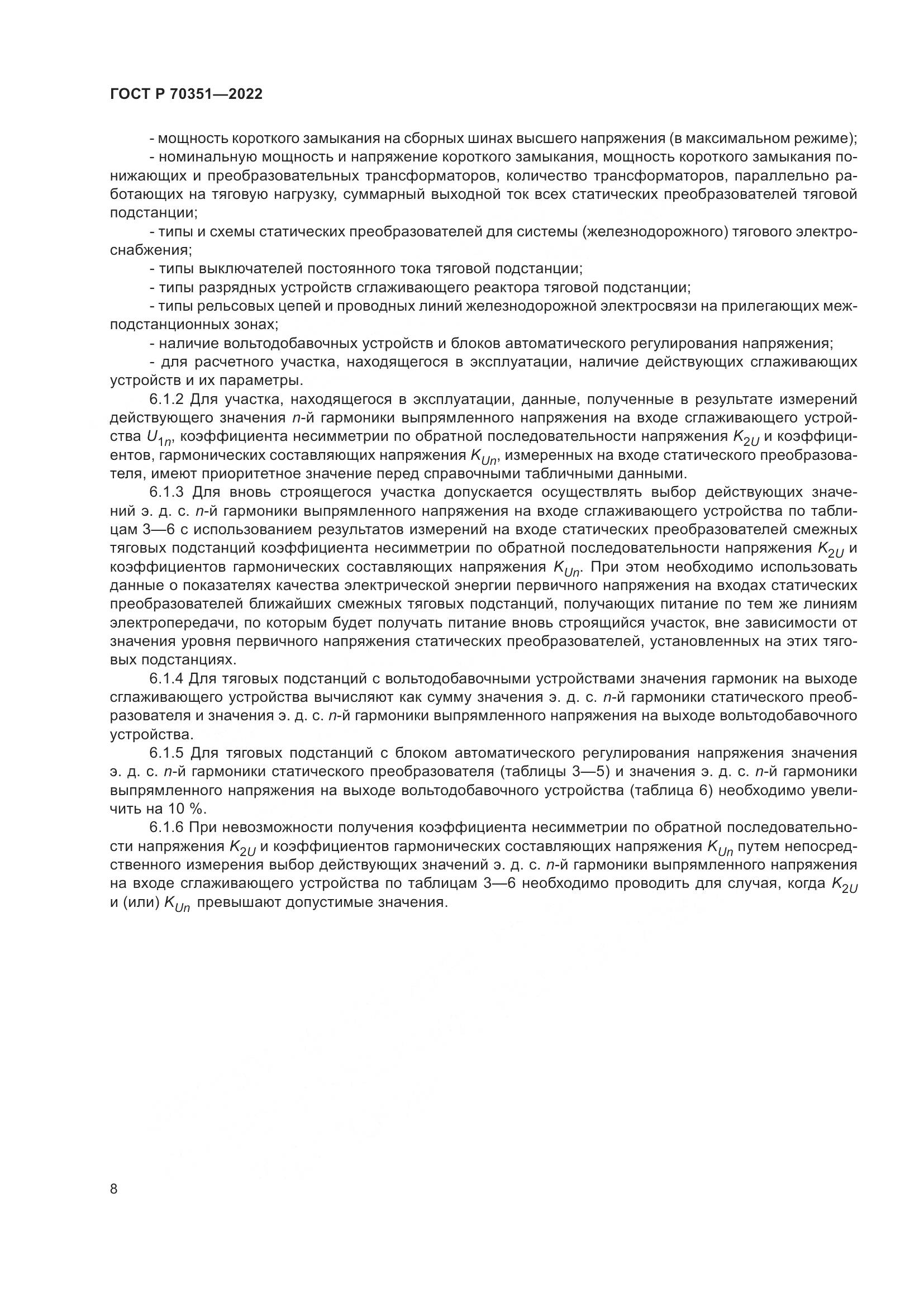 ГОСТ Р 70351—2022

- мощность короткого замыкания на сборных шинах высшего напряжения (в максимальном режиме);

- номинальную мощность и напряжение короткого замыкания, мощность короткого замыкания понижающих и преобразовательных трансформаторов, количество трансформаторов, параллельно работающих на тяговую нагрузку, суммарный выходной ток всех статических преобразователей тяговой подстанции;

- типы и схемы статических преобразователей для системы (железнодорожного) тягового электроснабжения;

- типы выключателей постоянного тока тяговой подстанции;

- типы разрядных устройств сглаживающего реактора тяговой подстанции;

- типы рельсовых цепей и проводных линий железнодорожной электросвязи на прилегающих межподстанционных зонах;

- наличие вольтодобавочных устройств и блоков автоматического регулирования напряжения;

- для расчетного участка, находящегося в эксплуатации, наличие действующих сглаживающих устройств и их параметры.

6.1.2 Для участка, находящегося в эксплуатации, данные, полученные в результате измерений действующего значения $n$-й гармоники выпрямленного напряжения на входе сглаживающего устройства $U_{1n}$, коэффициента несимметрии по обратной последовательности напряжения $K_{2U}$ и коэффициентов, гармонических составляющих напряжения $K_{Un}$, измеренных на входе статического преобразователя, имеют приоритетное значение перед справочными табличными данными.

6.1.3 Для вновь строящегося участка допускается осуществлять выбор действующих значений э. д. с. $n$-й гармоники выпрямленного напряжения на входе сглаживающего устройства по таблицам 3—6 с использованием результатов измерений на входе статических преобразователей смежных тяговых подстанций коэффициента несимметрии по обратной последовательности напряжения $K_{2U}$ и коэффициентов гармонических составляющих напряжения $K_{Un}$. При этом необходимо использовать данные о показателях качества электрической энергии первичного напряжения на входах статических преобразователей ближайших смежных тяговых подстанций, получающих питание по тем же линиям электропередачи, по которым будет получать питание вновь строящийся участок, вне зависимости от значения уровня первичного напряжения статических преобразователей, установленных на этих тяговых подстанциях.

6.1.4 Для тяговых подстанций с вольтодобавочными устройствами значения гармоник на выходе сглаживающего устройства вычисляют как сумму значения э. д. с. $n$-й гармоники статического преобразователя и значения э. д. с. $n$-й гармоники выпрямленного напряжения на выходе вольтодобавочного устройства.

6.1.5 Для тяговых подстанций с блоком автоматического регулирования напряжения значения э. д. с. $n$-й гармоники статического преобразователя (таблицы 3—5) и значения э. д. с. $n$-й гармоники выпрямленного напряжения на выходе вольтодобавочного устройства (таблица 6) необходимо увеличить на 10 %.

6.1.6 При невозможности получения коэффициента несимметрии по обратной последовательности напряжения $K_{2U}$ и коэффициентов гармонических составляющих напряжения $K_{Un}$ путем непосредственного измерения выбор действующих значений э. д. с. $n$-й гармоники выпрямленного напряжения на входе сглаживающего устройства по таблицам 3—6 необходимо проводить для случая, когда $K_{2U}$ и (или) $K_{Un}$ превышают допустимые значения.

8